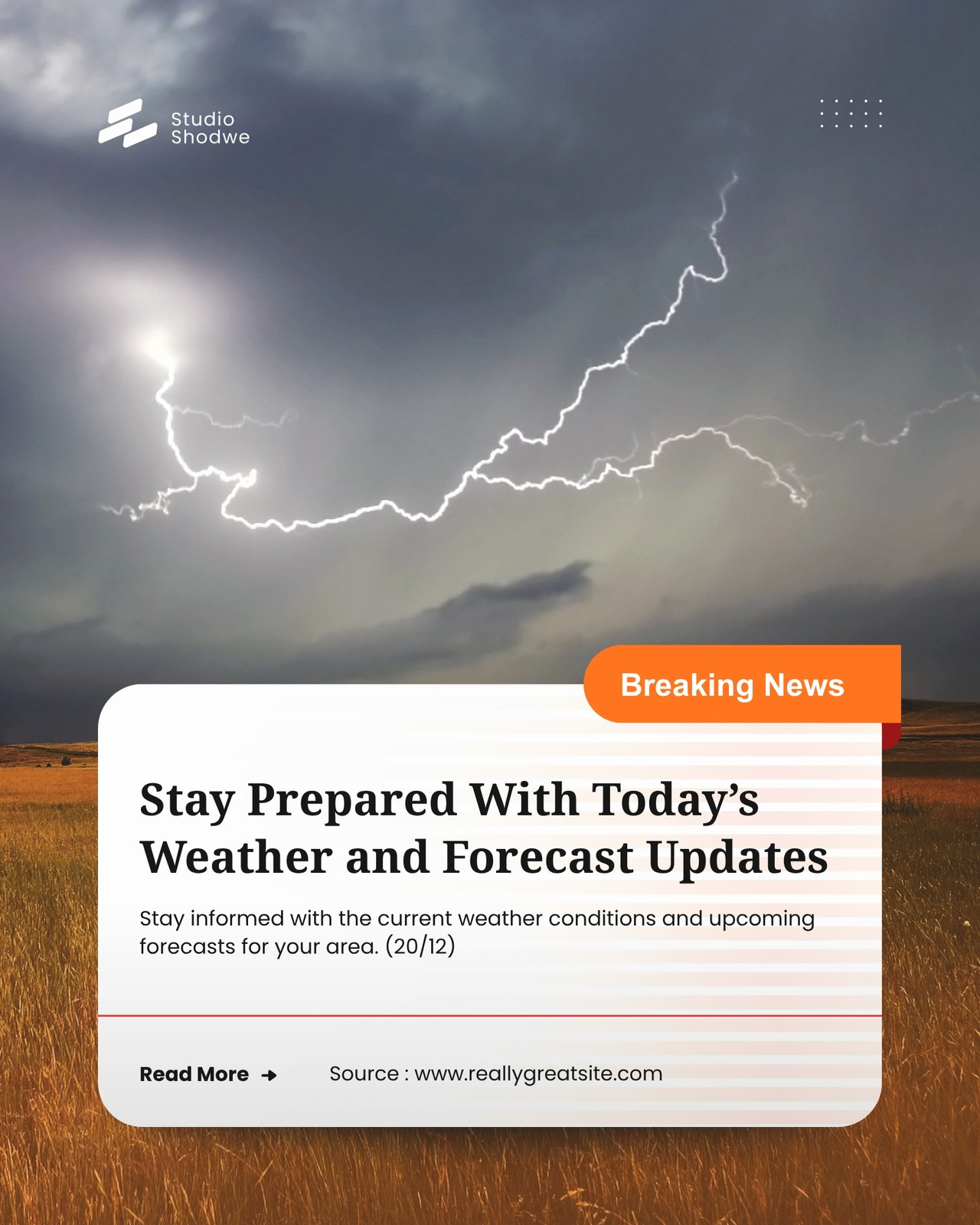 Studio
Shodwe

Breaking News

Stay Prepared With Today's Weather and Forecast Updates

Stay informed with the current weather conditions and upcoming forecasts for your area. (20/12)

Read More →

Source : www.reallygreatsite.com